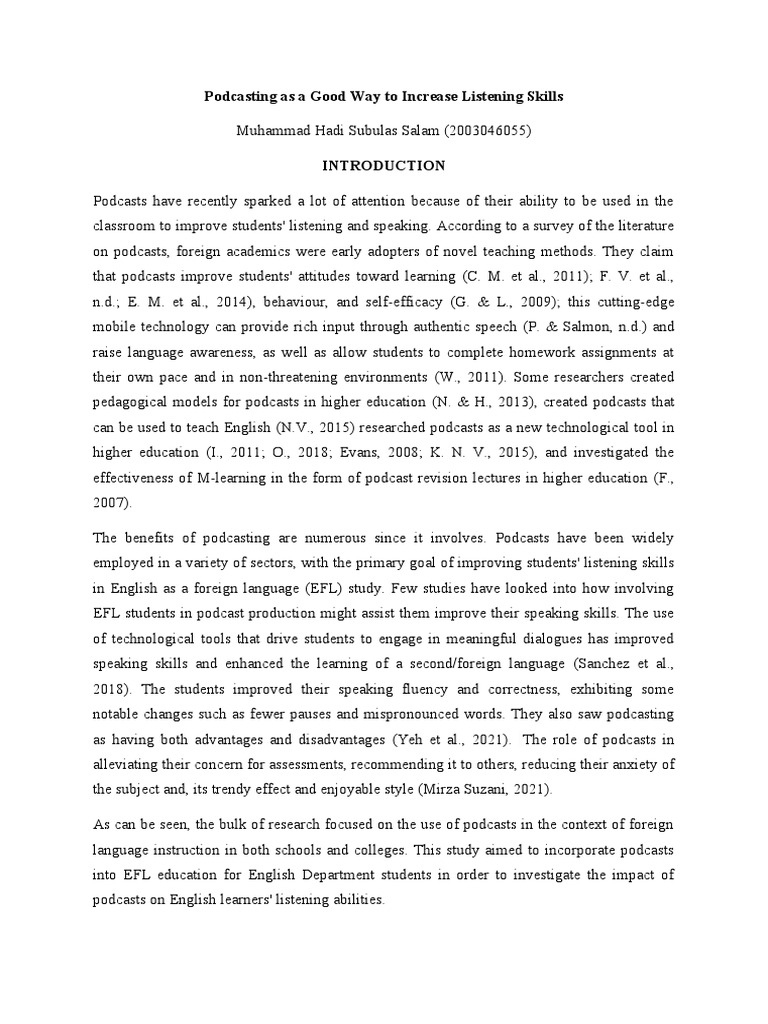 Podcasting as a Good Way to Increase Listening Skills

Muhammad Hadi Subulas Salam (2003046055)

INTRODUCTION

Podcasts have recently sparked a lot of attention because of their ability to be used in the classroom to improve students' listening and speaking. According to a survey of the literature on podcasts, foreign academics were early adopters of novel teaching methods. They claim that podcasts improve students' attitudes toward learning (C. M. et al., 2011); F. V. et al., n.d.; E. M. et al., 2014), behaviour, and self-efficacy (G. & L., 2009); this cutting-edge mobile technology can provide rich input through authentic speech (P. & Salmon, n.d.) and raise language awareness, as well as allow students to complete homework assignments at their own pace and in non-threatening environments (W., 2011). Some researchers created pedagogical models for podcasts in higher education (N. & H., 2013), created podcasts that can be used to teach English (N.V., 2015) researched podcasts as a new technological tool in higher education (I., 2011; O., 2018; Evans, 2008; K. N. V., 2015), and investigated the effectiveness of M-learning in the form of podcast revision lectures in higher education (F., 2007).

The benefits of podcasting are numerous since it involves. Podcasts have been widely employed in a variety of sectors, with the primary goal of improving students' listening skills in English as a foreign language (EFL) study. Few studies have looked into how involving EFL students in podcast production might assist them improve their speaking skills. The use of technological tools that drive students to engage in meaningful dialogues has improved speaking skills and enhanced the learning of a second/foreign language (Sanchez et al., 2018). The students improved their speaking fluency and correctness, exhibiting some notable changes such as fewer pauses and mispronounced words. They also saw podcasting as having both advantages and disadvantages (Yeh et al., 2021). The role of podcasts in alleviating their concern for assessments, recommending it to others, reducing their anxiety of the subject and, its trendy effect and enjoyable style (Mirza Suzani, 2021).

As can be seen, the bulk of research focused on the use of podcasts in the context of foreign language instruction in both schools and colleges. This study aimed to incorporate podcasts into EFL education for English Department students in order to investigate the impact of podcasts on English learners' listening abilities.